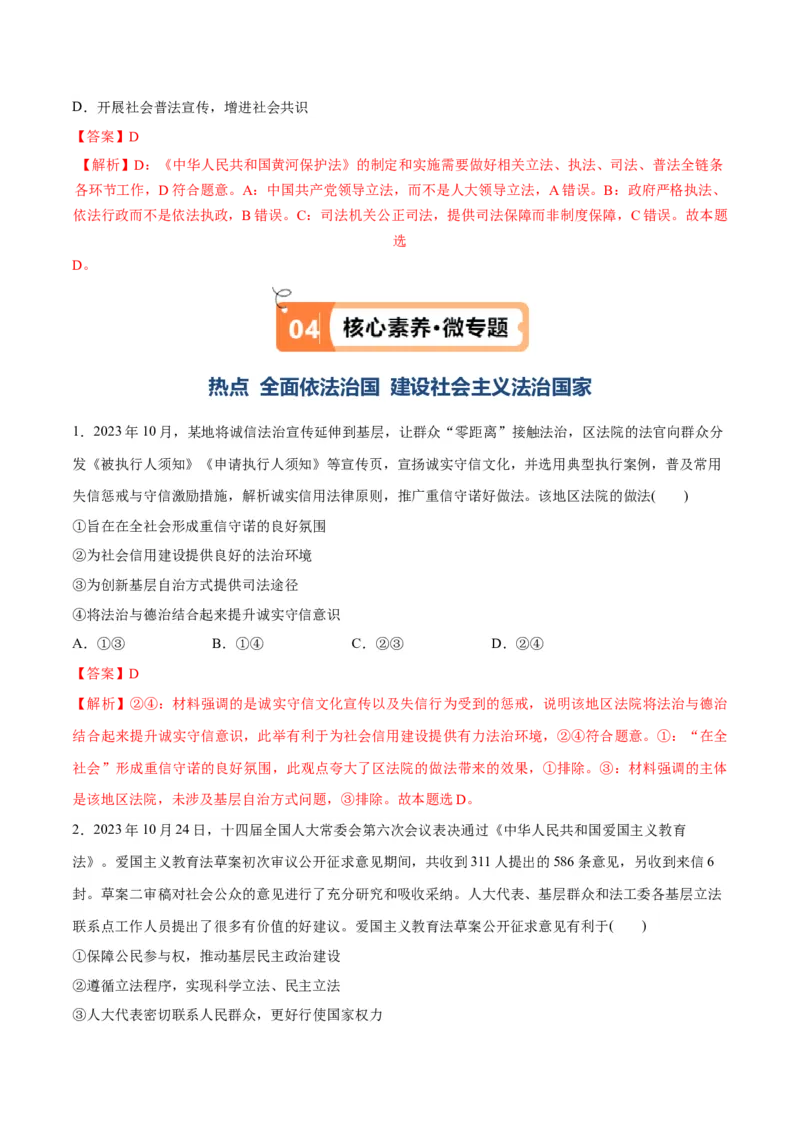 D．开展社会普法宣传，增进社会共识

【答案】D

【解析】D：《中华人民共和国黄河保护法》的制定和实施需要做好相关立法、执法、司法、普法全链条各环节工作，D 符合题意。A：中国共产党领导立法，而不是人大领导立法，A 错误。B：政府严格执法、依法行政而不是依法执政，B 错误。C：司法机关公正司法，提供司法保障而非制度保障，C 错误。故本题选 D。

04 核心素养·微专题

热点 全面依法治国 建设社会主义法治国家

1．2023 年 10 月，某地将诚信法治宣传延伸到基层，让群众“零距离”接触法治，区法院的法官向群众分发《被执行人须知》《申请执行人须知》等宣传页，宣扬诚实守信文化，并选用典型执行案例，普及常用失信惩戒与守信激励措施，解析诚实信用法律原则，推广重信守诺好做法。该地区法院的做法(　　)

①旨在在全社会形成重信守诺的良好氛围

②为社会信用建设提供良好的法治环境

③为创新基层自治方式提供司法途径

④将法治与德治结合起来提升诚实守信意识

A．①③　　　　B．①④　　　　C．②③　　　　D．②④

【答案】D

【解析】②④：材料强调的是诚实守信文化宣传以及失信行为受到的惩戒，说明该地区法院将法治与德治结合起来提升诚实守信意识，此举有利于为社会信用建设提供有力法治环境，②④符合题意。①：“在全社会”形成重信守诺的良好氛围，此观点夸大了区法院的做法带来的效果，①排除。③：材料强调的主体是该地区法院，未涉及基层自治方式问题，③排除。故本题选 D。

2．2023 年 10 月 24 日，十四届全国人大常委会第六次会议表决通过《中华人民共和国爱国主义教育法》。爱国主义教育法草案初次审议公开征求意见期间，共收到 311 人提出的 586 条意见，另收到来信 6 封。草案二审稿对社会公众的意见进行了充分研究和吸收采纳。人大代表、基层群众和法工委各基层立法联系点工作人员提出了很多有价值的好建议。爱国主义教育法草案公开征求意见有利于(　　)

①保障公民参与权，推动基层民主政治建设

②遵循立法程序，实现科学立法、民主立法

③人大代表密切联系人民群众，更好行使国家权力